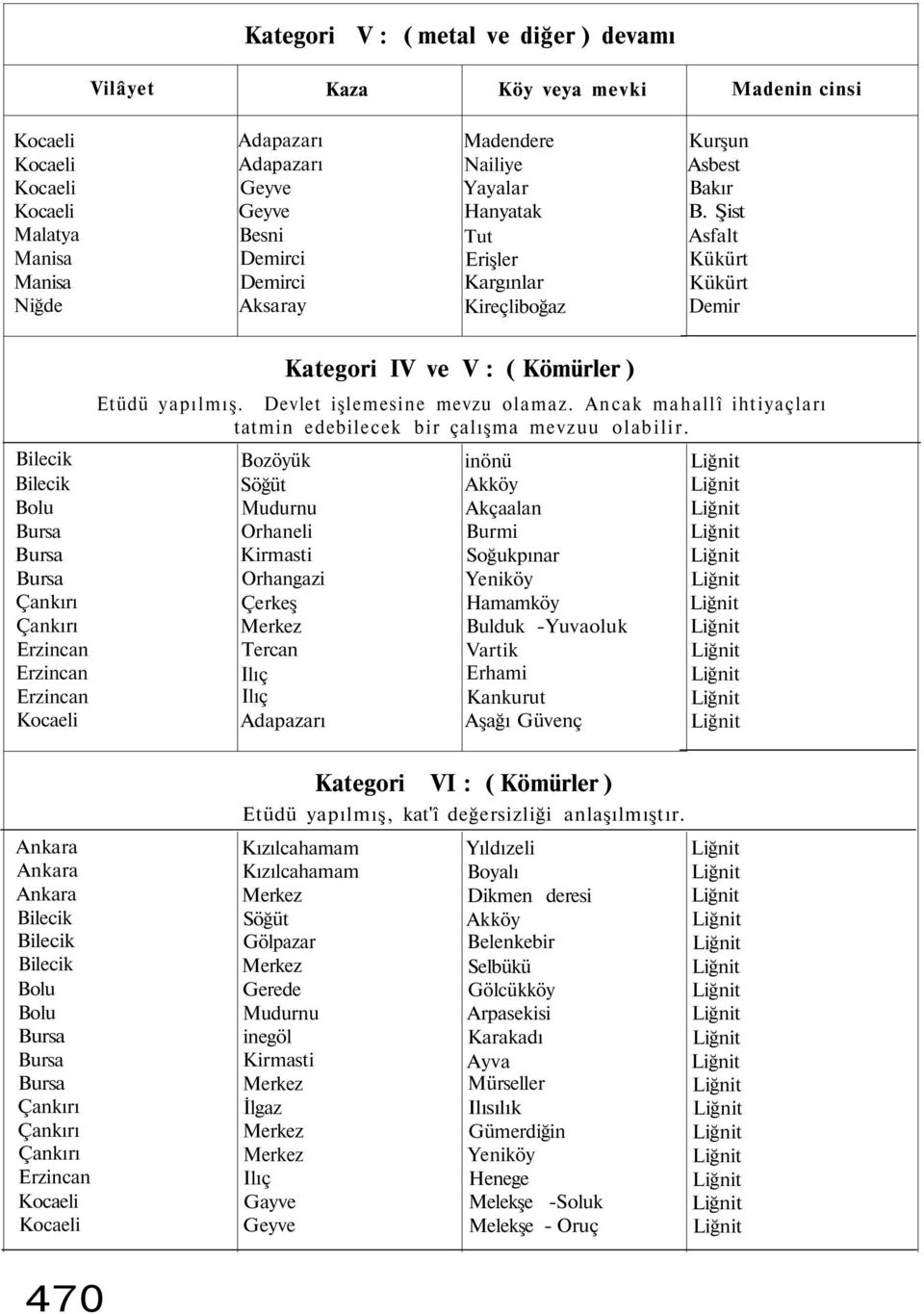 Kategori V : ( metal ve diğer ) devamı

| Vilâyet | Kaza | Köy veya mevki | Madenin cinsi |
|---|---|---|---|
| Kocaeli | Adapazarı | Madendere | Kurşun |
| Kocaeli | Adapazarı | Nailiye | Asbest |
| Kocaeli | Geyve | Yayalar | Bakır |
| Kocaeli | Geyve | Hanyatak | B. Şist |
| Malatya | Besni | Tut | Asfalt |
| Manisa | Demirci | Erişler | Kükürt |
| Manisa | Demirci | Kargınlar | Kükürt |
| Niğde | Aksaray | Kireçliboğaz | Demir |

Kategori IV ve V : ( Kömürler )

Etüdü yapılmış. Devlet işlemesine mevzu olamaz. Ancak mahallî ihtiyaçları tatmin edebilecek bir çalışma mevzuu olabilir.

| | | | |
|---|---|---|---|
| Bilecik | Bozöyük | inönü | Liğnit |
| Bilecik | Söğüt | Akköy | Liğnit |
| Bolu | Mudurnu | Akçaalan | Liğnit |
| Bursa | Orhaneli | Burmi | Liğnit |
| Bursa | Kirmasti | Soğukpınar | Liğnit |
| Bursa | Orhangazi | Yeniköy | Liğnit |
| Çankırı | Çerkeş | Hamamköy | Liğnit |
| Çankırı | Merkez | Bulduk -Yuvaoluk | Liğnit |
| Erzincan | Tercan | Vartik | Liğnit |
| Erzincan | Ilıç | Erhami | Liğnit |
| Erzincan | Ilıç | Kankurut | Liğnit |
| Kocaeli | Adapazarı | Aşağı Güvenç | Liğnit |

Kategori VI : ( Kömürler )

Etüdü yapılmış, kat'î değersizliği anlaşılmıştır.

| | | | |
|---|---|---|---|
| Ankara | Kızılcahamam | Yıldızeli | Liğnit |
| Ankara | Kızılcahamam | Boyalı | Liğnit |
| Ankara | Merkez | Dikmen deresi | Liğnit |
| Bilecik | Söğüt | Akköy | Liğnit |
| Bilecik | Gölpazar | Belenkebir | Liğnit |
| Bilecik | Merkez | Selbükü | Liğnit |
| Bolu | Gerede | Gölcükköy | Liğnit |
| Bolu | Mudurnu | Arpasekisi | Liğnit |
| Bursa | inegöl | Karakadı | Liğnit |
| Bursa | Kirmasti | Ayva | Liğnit |
| Bursa | Merkez | Mürseller | Liğnit |
| Çankırı | İlgaz | Ilısılık | Liğnit |
| Çankırı | Merkez | Gümerdiğin | Liğnit |
| Çankırı | Merkez | Yeniköy | Liğnit |
| Erzincan | Ilıç | Henege | Liğnit |
| Kocaeli | Gayve | Melekşe -Soluk | Liğnit |
| Kocaeli | Geyve | Melekşe - Oruç | Liğnit |

470